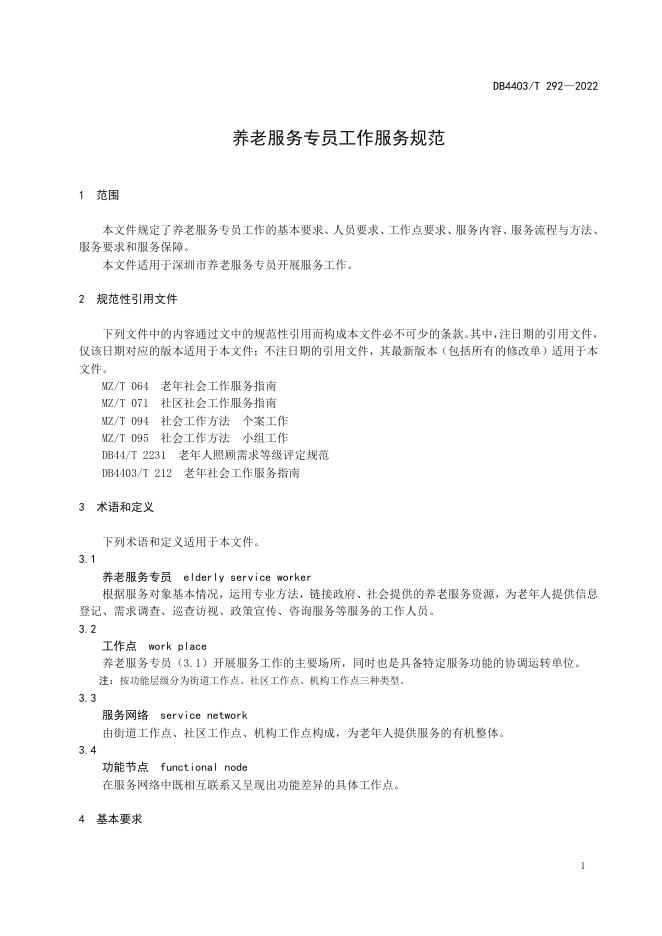 DB4403/T 292—2022

养老服务专员工作服务规范

1 范围

本文件规定了养老服务专员工作的基本要求、人员要求、工作点要求、服务内容、服务流程与方法、服务要求和服务保障。

本文件适用于深圳市养老服务专员开展服务工作。

2 规范性引用文件

下列文件中的内容通过文中的规范性引用而构成本文件必不可少的条款。其中，注日期的引用文件，仅该日期对应的版本适用于本文件；不注日期的引用文件，其最新版本（包括所有的修改单）适用于本文件。

MZ/T 064 老年社会工作服务指南
MZ/T 071 社区社会工作服务指南
MZ/T 094 社会工作方法 个案工作
MZ/T 095 社会工作方法 小组工作
DB44/T 2231 老年人照顾需求等级评定规范
DB4403/T 212 老年社会工作服务指南

3 术语和定义

下列术语和定义适用于本文件。

3.1
养老服务专员 elderly service worker
根据服务对象基本情况，运用专业方法，链接政府、社会提供的养老服务资源，为老年人提供信息登记、需求调查、巡查访视、政策宣传、咨询服务等服务的工作人员。

3.2
工作点 work place
养老服务专员（3.1）开展服务工作的主要场所，同时也是具备特定服务功能的协调运转单位。
注：按功能层级分为街道工作点、社区工作点、机构工作点三种类型。

3.3
服务网络 service network
由街道工作点、社区工作点、机构工作点构成，为老年人提供服务的有机整体。

3.4
功能节点 functional node
在服务网络中既相互联系又呈现出功能差异的具体工作点。

4 基本要求

1